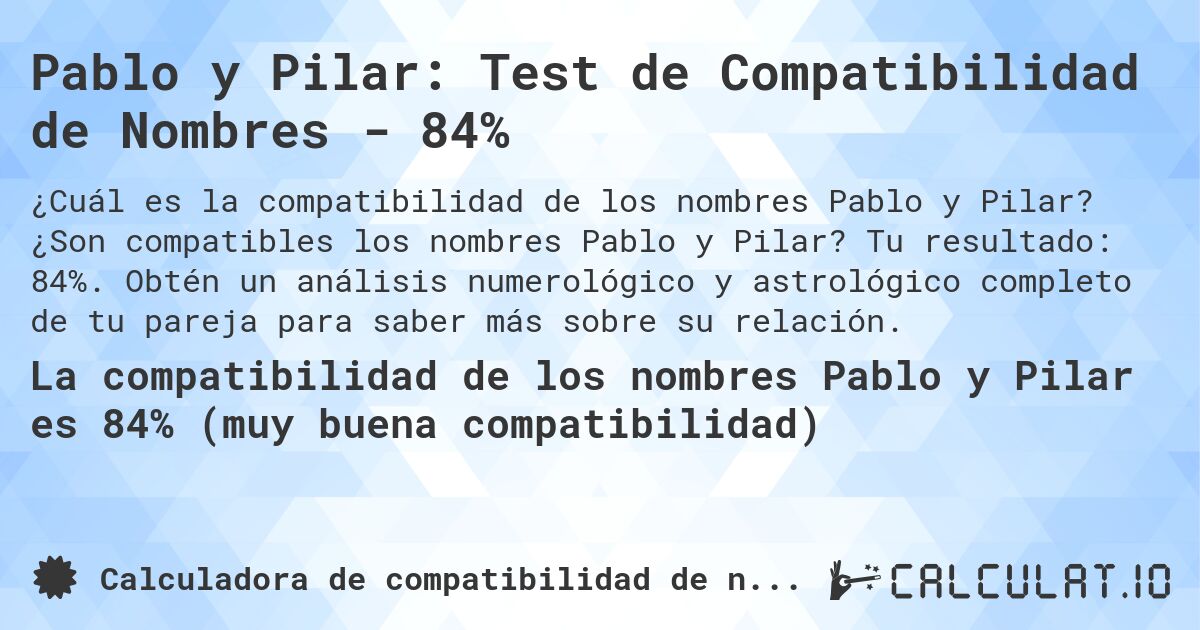 Pablo y Pilar: Test de Compatibilidad de Nombres - 84%

¿Cuál es la compatibilidad de los nombres Pablo y Pilar? ¿Son compatibles los nombres Pablo y Pilar? Tu resultado: 84%. Obtén un análisis numerológico y astrológico completo de tu pareja para saber más sobre su relación.

La compatibilidad de los nombres Pablo y Pilar es 84% (muy buena compatibilidad)

Calculadora de compatibilidad de n...

CALCULAT.IO